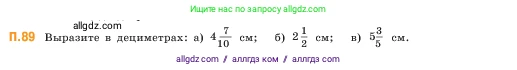 Ищите нас по запросу allgdz.com

allgdz.com

П.89 Выразите в дециметрах: а) $4\frac{7}{10}$ см; б) $2\frac{1}{2}$ см; в) $5\frac{3}{5}$ см.

allgdz com / аллгдз ком / аллгдз com